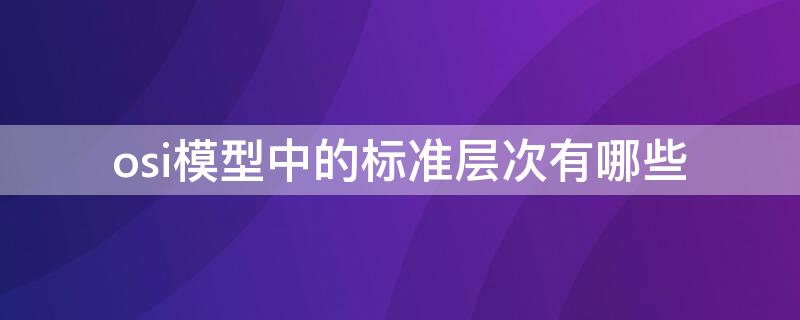 osi模型中的标准层次有哪些